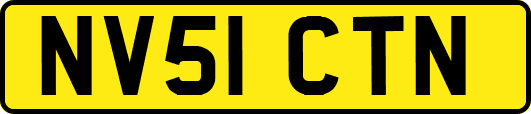 NV51 CTN